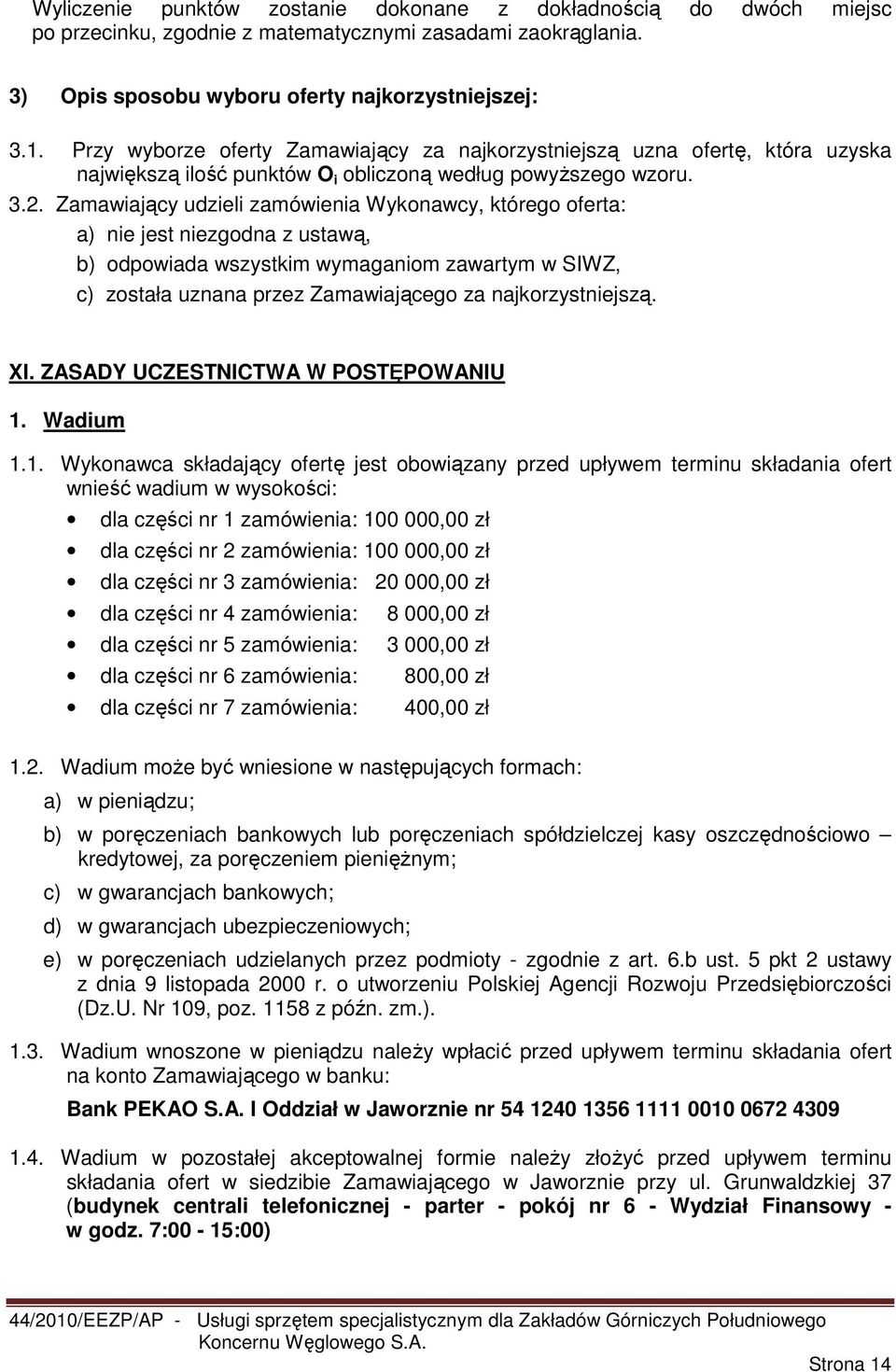 Wyliczenie punktów zostanie dokonane z dokładnością do dwóch miejsc po przecinku, zgodnie z matematycznymi zasadami zaokrąglania.

3) Opis sposobu wyboru oferty najkorzystniejszej:

3.1. Przy wyborze oferty Zamawiający za najkorzystniejszą uzna ofertę, która uzyska największą ilość punktów $O_i$ obliczoną według powyższego wzoru.

3.2. Zamawiający udzieli zamówienia Wykonawcy, którego oferta:
a) nie jest niezgodna z ustawą,
b) odpowiada wszystkim wymaganiom zawartym w SIWZ,
c) została uznana przez Zamawiającego za najkorzystniejszą.

XI. ZASADY UCZESTNICTWA W POSTĘPOWANIU

1. Wadium

1.1. Wykonawca składający ofertę jest obowiązany przed upływem terminu składania ofert wnieść wadium w wysokości:
• dla części nr 1 zamówienia: 100 000,00 zł
• dla części nr 2 zamówienia: 100 000,00 zł
• dla części nr 3 zamówienia: 20 000,00 zł
• dla części nr 4 zamówienia: 8 000,00 zł
• dla części nr 5 zamówienia: 3 000,00 zł
• dla części nr 6 zamówienia: 800,00 zł
• dla części nr 7 zamówienia: 400,00 zł

1.2. Wadium może być wniesione w następujących formach:
a) w pieniądzu;
b) w poręczeniach bankowych lub poręczeniach spółdzielczej kasy oszczędnościowo – kredytowej, za poręczeniem pieniężnym;
c) w gwarancjach bankowych;
d) w gwarancjach ubezpieczeniowych;
e) w poręczeniach udzielanych przez podmioty - zgodnie z art. 6.b ust. 5 pkt 2 ustawy z dnia 9 listopada 2000 r. o utworzeniu Polskiej Agencji Rozwoju Przedsiębiorczości (Dz.U. Nr 109, poz. 1158 z późn. zm.).

1.3. Wadium wnoszone w pieniądzu należy wpłacić przed upływem terminu składania ofert na konto Zamawiającego w banku:
Bank PEKAO S.A. I Oddział w Jaworznie nr 54 1240 1356 1111 0010 0672 4309

1.4. Wadium w pozostałej akceptowalnej formie należy złożyć przed upływem terminu składania ofert w siedzibie Zamawiającego w Jaworznie przy ul. Grunwaldzkiej 37 (budynek centrali telefonicznej - parter - pokój nr 6 - Wydział Finansowy - w godz. 7:00 - 15:00)

44/2010/EEZP/AP - Usługi sprzętem specjalistycznym dla Zakładów Górniczych Południowego Koncernu Węglowego S.A.

Strona 14